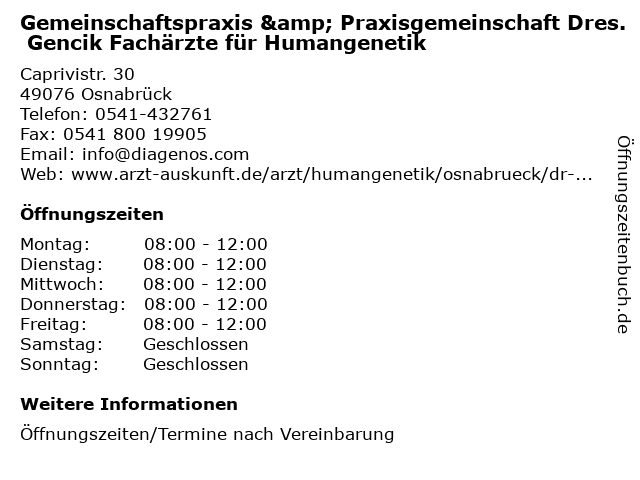 Gemeinschaftspraxis &amp; Praxisgemeinschaft Dres. Gencik Fachärzte für Humangenetik

Caprivistr. 30
49076 Osnabrück
Telefon: 0541-432761
Fax: 0541 800 19905
Email: info@diagenos.com
Web: www.arzt-auskunft.de/arzt/humangenetik/osnabrueck/dr-...

Öffnungszeiten

Montag: 08:00 - 12:00
Dienstag: 08:00 - 12:00
Mittwoch: 08:00 - 12:00
Donnerstag: 08:00 - 12:00
Freitag: 08:00 - 12:00
Samstag: Geschlossen
Sonntag: Geschlossen

Weitere Informationen

Öffnungszeiten/Termine nach Vereinbarung

Öffnungszeitenbuch.de